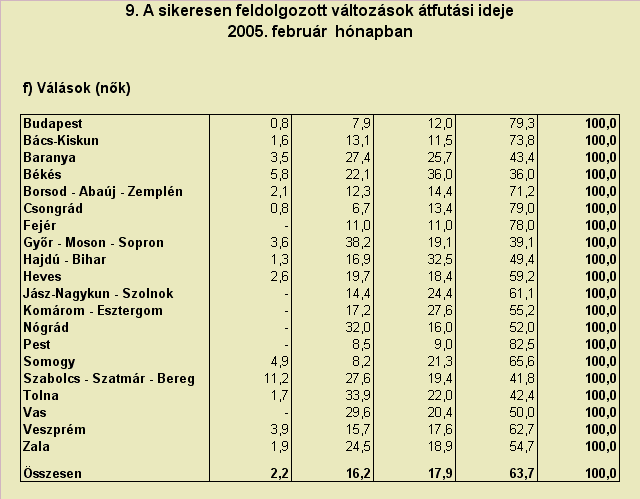 9. A sikeresen feldolgozott változások átfutási ideje
2005. február hónapban

f) Válások (nők)

| | | | | | |
|---|---|---|---|---|---|
| Budapest | 0,8 | 7,9 | 12,0 | 79,3 | 100,0 |
| Bács-Kiskun | 1,6 | 13,1 | 11,5 | 73,8 | 100,0 |
| Baranya | 3,5 | 27,4 | 25,7 | 43,4 | 100,0 |
| Békés | 5,8 | 22,1 | 36,0 | 36,0 | 100,0 |
| Borsod - Abaúj - Zemplén | 2,1 | 12,3 | 14,4 | 71,2 | 100,0 |
| Csongrád | 0,8 | 6,7 | 13,4 | 79,0 | 100,0 |
| Fejér | - | 11,0 | 11,0 | 78,0 | 100,0 |
| Győr - Moson - Sopron | 3,6 | 38,2 | 19,1 | 39,1 | 100,0 |
| Hajdú - Bihar | 1,3 | 16,9 | 32,5 | 49,4 | 100,0 |
| Heves | 2,6 | 19,7 | 18,4 | 59,2 | 100,0 |
| Jász-Nagykun - Szolnok | - | 14,4 | 24,4 | 61,1 | 100,0 |
| Komárom - Esztergom | - | 17,2 | 27,6 | 55,2 | 100,0 |
| Nógrád | - | 32,0 | 16,0 | 52,0 | 100,0 |
| Pest | - | 8,5 | 9,0 | 82,5 | 100,0 |
| Somogy | 4,9 | 8,2 | 21,3 | 65,6 | 100,0 |
| Szabolcs - Szatmár - Bereg | 11,2 | 27,6 | 19,4 | 41,8 | 100,0 |
| Tolna | 1,7 | 33,9 | 22,0 | 42,4 | 100,0 |
| Vas | - | 29,6 | 20,4 | 50,0 | 100,0 |
| Veszprém | 3,9 | 15,7 | 17,6 | 62,7 | 100,0 |
| Zala | 1,9 | 24,5 | 18,9 | 54,7 | 100,0 |
| Összesen | 2,2 | 16,2 | 17,9 | 63,7 | 100,0 |